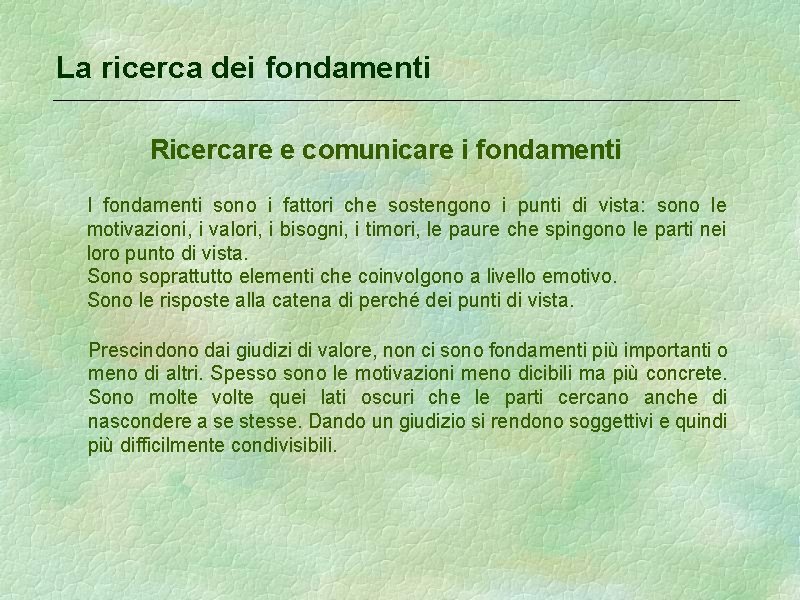 La ricerca dei fondamenti

Ricercare e comunicare i fondamenti

I fondamenti sono i fattori che sostengono i punti di vista: sono le motivazioni, i valori, i bisogni, i timori, le paure che spingono le parti nei loro punto di vista.
Sono soprattutto elementi che coinvolgono a livello emotivo.
Sono le risposte alla catena di perché dei punti di vista.

Prescindono dai giudizi di valore, non ci sono fondamenti più importanti o meno di altri. Spesso sono le motivazioni meno dicibili ma più concrete. Sono molte volte quei lati oscuri che le parti cercano anche di nascondere a se stesse. Dando un giudizio si rendono soggettivi e quindi più difficilmente condivisibili.